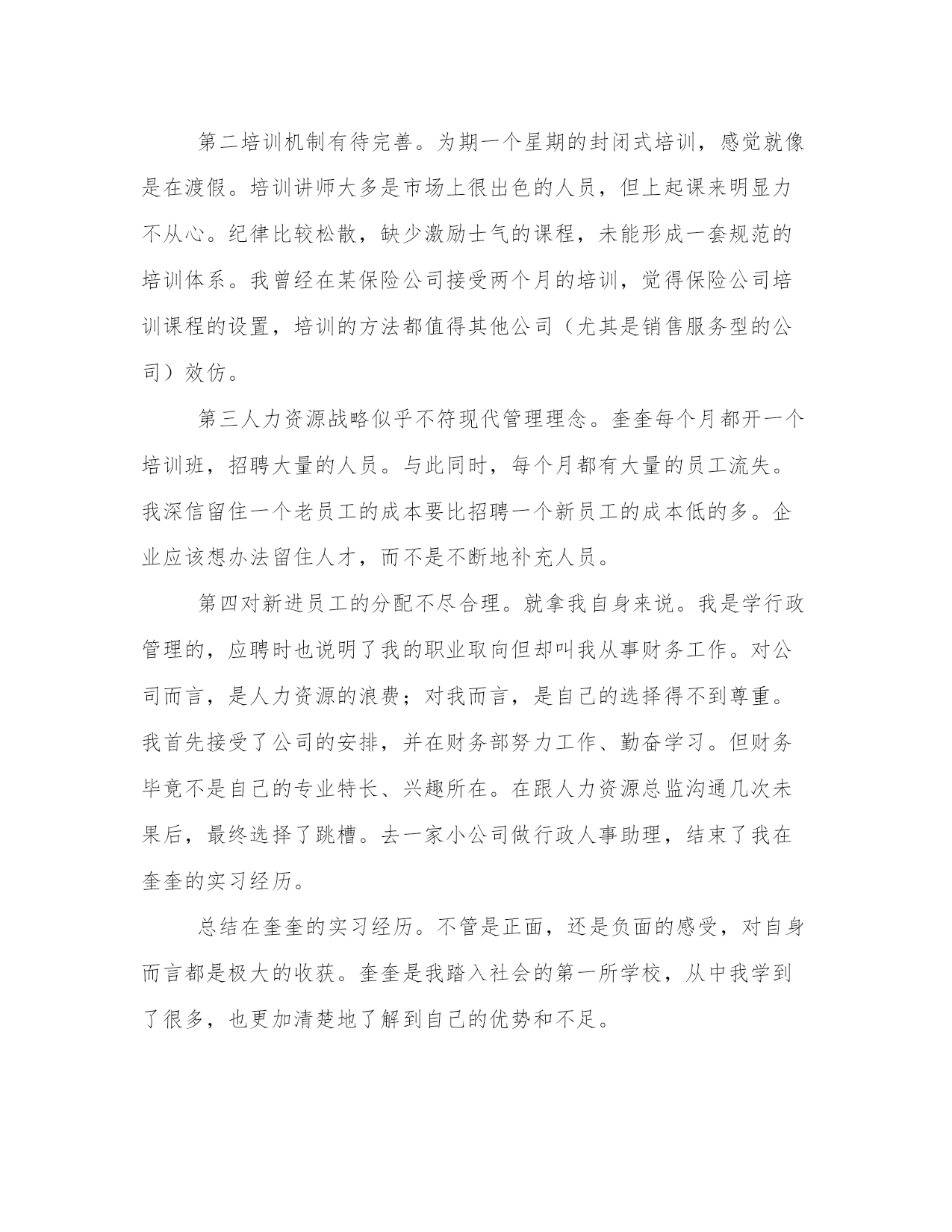 第二培训机制有待完善。为期一个星期的封闭式培训，感觉就像是在渡假。培训讲师大多是市场上很出色的人员，但上起课来明显力不从心。纪律比较松散，缺少激励士气的课程，未能形成一套规范的培训体系。我曾经在某保险公司接受两个月的培训，觉得保险公司培训课程的设置，培训的方法都值得其他公司（尤其是销售服务型的公司）效仿。

第三人力资源战略似乎不符现代管理理念。奎奎每个月都开一个培训班，招聘大量的人员。与此同时，每个月都有大量的员工流失。我深信留住一个老员工的成本要比招聘一个新员工的成本低的多。企业应该想办法留住人才，而不是不断地补充人员。

第四对新进员工的分配不尽合理。就拿我自身来说。我是学行政管理的，应聘时也说明了我的职业取向但却叫我从事财务工作。对公司而言，是人力资源的浪费；对我而言，是自己的选择得不到尊重。我首先接受了公司的安排，并在财务部努力工作、勤奋学习。但财务毕竟不是自己的专业特长、兴趣所在。在跟人力资源总监沟通几次未果后，最终选择了跳槽。去一家小公司做行政人事助理，结束了我在奎奎的实习经历。

总结在奎奎的实习经历。不管是正面，还是负面的感受，对自身而言都是极大的收获。奎奎是我踏入社会的第一所学校，从中我学到了很多，也更加清楚地了解到自己的优势和不足。